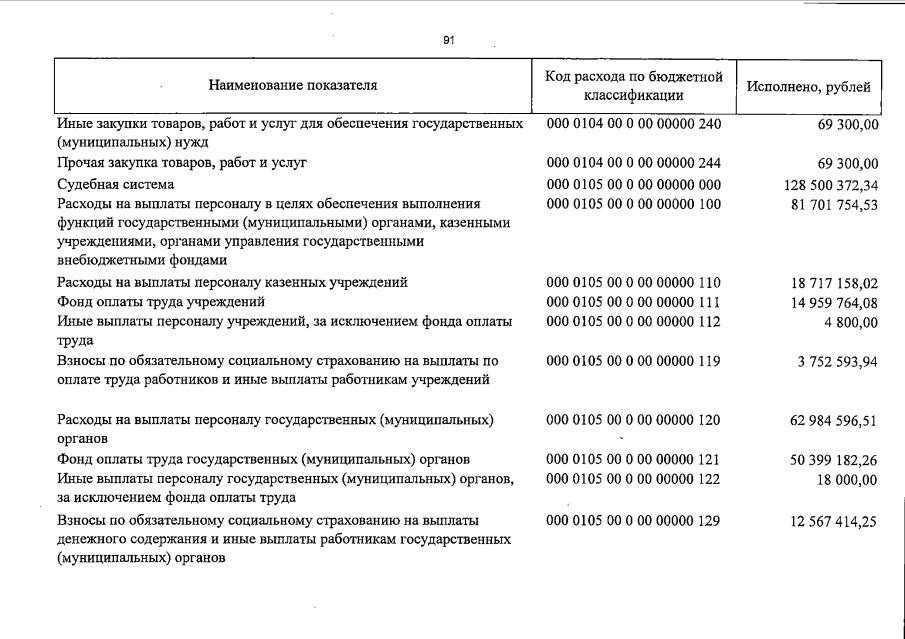 91

| Наименование показателя | Код расхода по бюджетной классификации | Исполнено, рублей |
|---|---|---|
| Иные закупки товаров, работ и услуг для обеспечения государственных (муниципальных) нужд | 000 0104 00 0 00 00000 240 | 69 300,00 |
| Прочая закупка товаров, работ и услуг | 000 0104 00 0 00 00000 244 | 69 300,00 |
| Судебная система | 000 0105 00 0 00 00000 000 | 128 500 372,34 |
| Расходы на выплаты персоналу в целях обеспечения выполнения функций государственными (муниципальными) органами, казенными учреждениями, органами управления государственными внебюджетными фондами | 000 0105 00 0 00 00000 100 | 81 701 754,53 |
| Расходы на выплаты персоналу казенных учреждений | 000 0105 00 0 00 00000 110 | 18 717 158,02 |
| Фонд оплаты труда учреждений | 000 0105 00 0 00 00000 111 | 14 959 764,08 |
| Иные выплаты персоналу учреждений, за исключением фонда оплаты труда | 000 0105 00 0 00 00000 112 | 4 800,00 |
| Взносы по обязательному социальному страхованию на выплаты по оплате труда работников и иные выплаты работникам учреждений | 000 0105 00 0 00 00000 119 | 3 752 593,94 |
| Расходы на выплаты персоналу государственных (муниципальных) органов | 000 0105 00 0 00 00000 120 | 62 984 596,51 |
| Фонд оплаты труда государственных (муниципальных) органов | 000 0105 00 0 00 00000 121 | 50 399 182,26 |
| Иные выплаты персоналу государственных (муниципальных) органов, за исключением фонда оплаты труда | 000 0105 00 0 00 00000 122 | 18 000,00 |
| Взносы по обязательному социальному страхованию на выплаты денежного содержания и иные выплаты работникам государственных (муниципальных) органов | 000 0105 00 0 00 00000 129 | 12 567 414,25 |